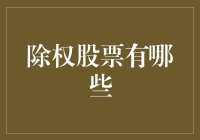 除权股票有哪些